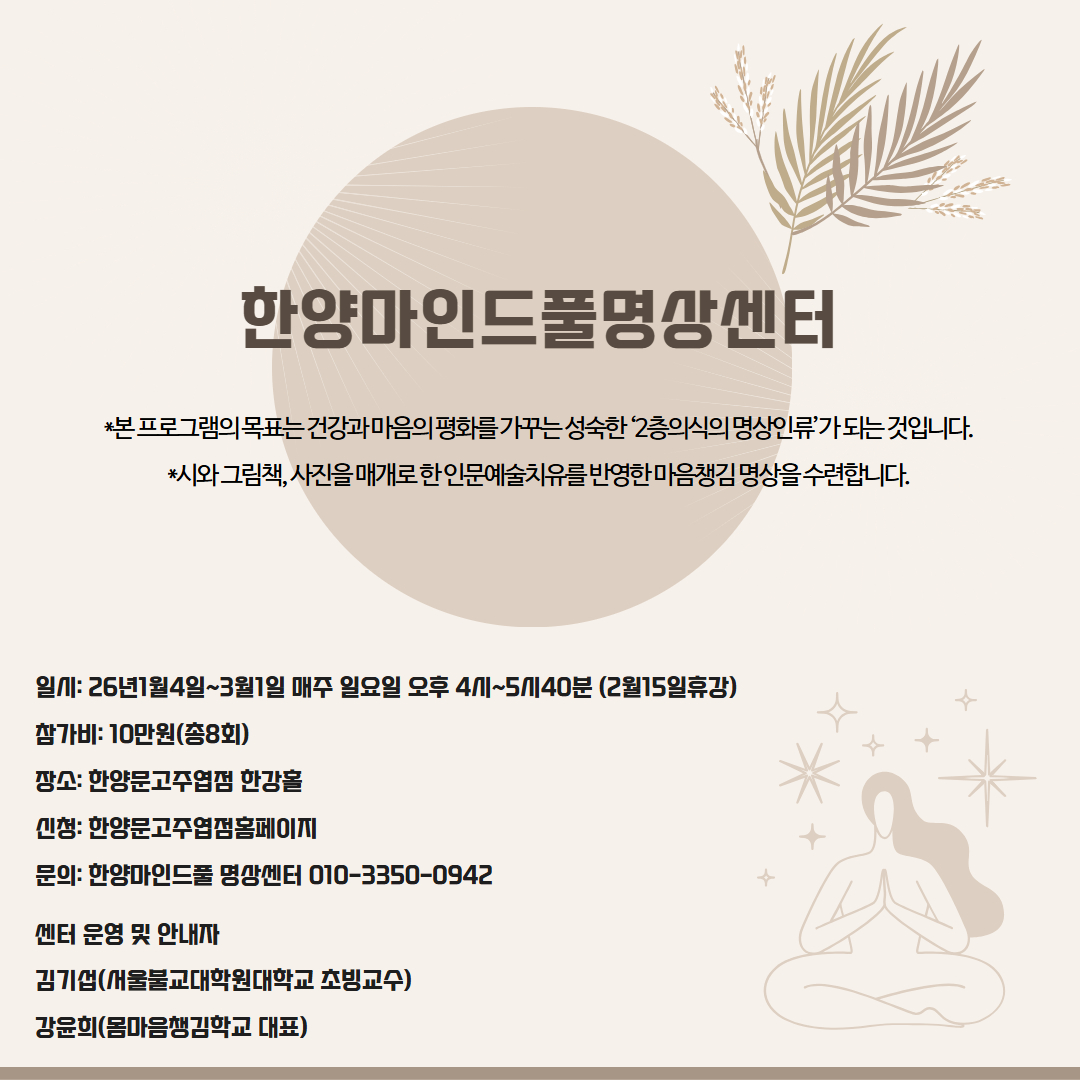 한양마인드풀명상센터

*본 프로그램의 목표는 건강과 마음의 평화를 가꾸는 성숙한 '2층의식의 명상인류'가 되는 것입니다.
*시와 그림책, 사진을 매개로 한 인문예술치유를 반영한 마음챙김 명상을 수련합니다.

일시: 26년1월4일~3월1일 매주 일요일 오후 4시~5시40분 (2월15일휴강)
참가비: 10만원(총8회)
장소: 한양문고주엽점 한강홀
신청: 한양문고주엽점홈페이지
문의: 한양마인드풀 명상센터 010-3350-0942

센터 운영 및 안내자
김기섭(서울불교대학원대학교 초빙교수)
강윤희(몸마음챙김학교 대표)